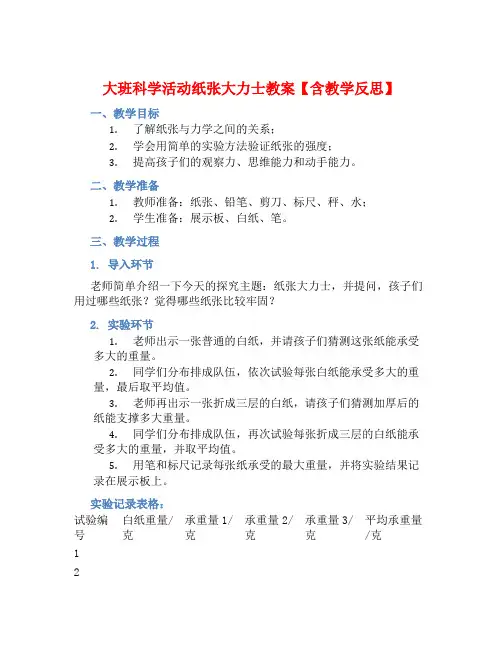 大班科学活动纸张大力士教案【含教学反思】

一、教学目标

1. 了解纸张与力学之间的关系；

2. 学会用简单的实验方法验证纸张的强度；

3. 提高孩子们的观察力、思维能力和动手能力。

二、教学准备

1. 教师准备：纸张、铅笔、剪刀、标尺、秤、水；

2. 学生准备：展示板、白纸、笔。

三、教学过程

1. 导入环节

老师简单介绍一下今天的探究主题：纸张大力士，并提问，孩子们用过哪些纸张？觉得哪些纸张比较牢固？

2. 实验环节

1. 老师出示一张普通的白纸，并请孩子们猜测这张纸能承受多大的重量。

2. 同学们分布排成队伍，依次试验每张白纸能承受多大的重量，最后取平均值。

3. 老师再出示一张折成三层的白纸，请孩子们猜测加厚后的纸能支撑多大重量。

4. 同学们分布排成队伍，再次试验每张折成三层的白纸能承受多大的重量，并取平均值。

5. 用笔和标尺记录每张纸承受的最大重量，并将实验结果记录在展示板上。

实验记录表格：

| 试验编号 | 白纸重量/克 | 承重量 1/克 | 承重量 2/克 | 承重量 3/克 | 平均承重量/克 |
|---|---|---|---|---|---|
| 1 | | | | | |
| 2 | | | | | |